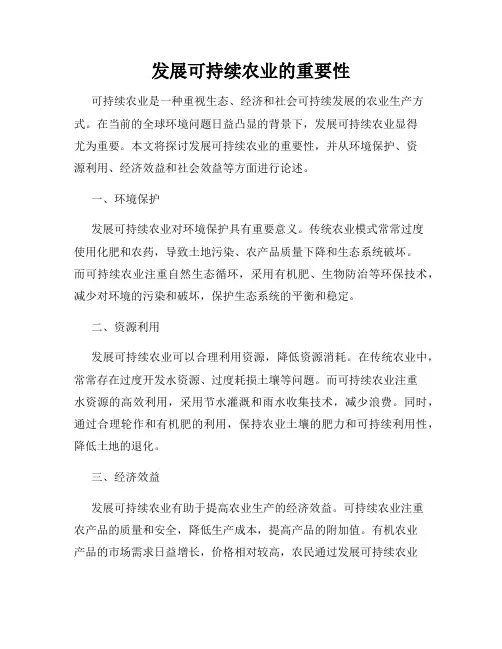 发展可持续农业的重要性

可持续农业是一种重视生态、经济和社会可持续发展的农业生产方式。在当前的全球环境问题日益凸显的背景下，发展可持续农业显得尤为重要。本文将探讨发展可持续农业的重要性，并从环境保护、资源利用、经济效益和社会效益等方面进行论述。

一、环境保护

发展可持续农业对环境保护具有重要意义。传统农业模式常常过度使用化肥和农药，导致土地污染、农产品质量下降和生态系统破坏。而可持续农业注重自然生态循环，采用有机肥、生物防治等环保技术，减少对环境的污染和破坏，保护生态系统的平衡和稳定。

二、资源利用

发展可持续农业可以合理利用资源，降低资源消耗。在传统农业中，常常存在过度开发水资源、过度耗损土壤等问题。而可持续农业注重水资源的高效利用，采用节水灌溉和雨水收集技术，减少浪费。同时，通过合理轮作和有机肥的利用，保持农业土壤的肥力和可持续利用性，降低土地的退化。

三、经济效益

发展可持续农业有助于提高农业生产的经济效益。可持续农业注重农产品的质量和安全，降低生产成本，提高产品的附加值。有机农业产品的市场需求日益增长，价格相对较高，农民通过发展可持续农业